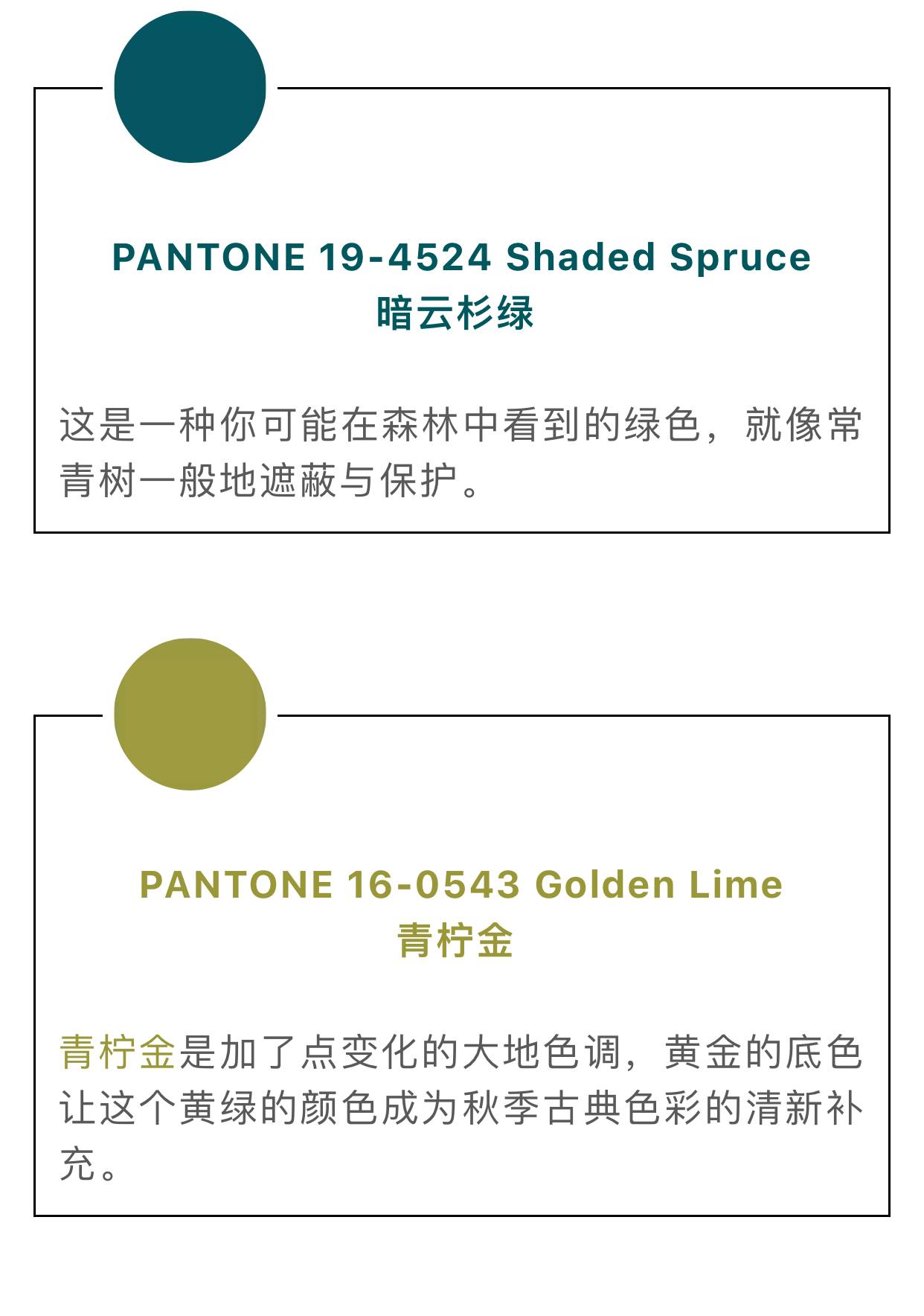 PANTONE 19-4524 Shaded Spruce
暗云杉绿

这是一种你可能在森林中看到的绿色，就像常青树一般地遮蔽与保护。

PANTONE 16-0543 Golden Lime
青柠金

青柠金是加了点变化的大地色调，黄金的底色让这个黄绿的颜色成为秋季古典色彩的清新补充。